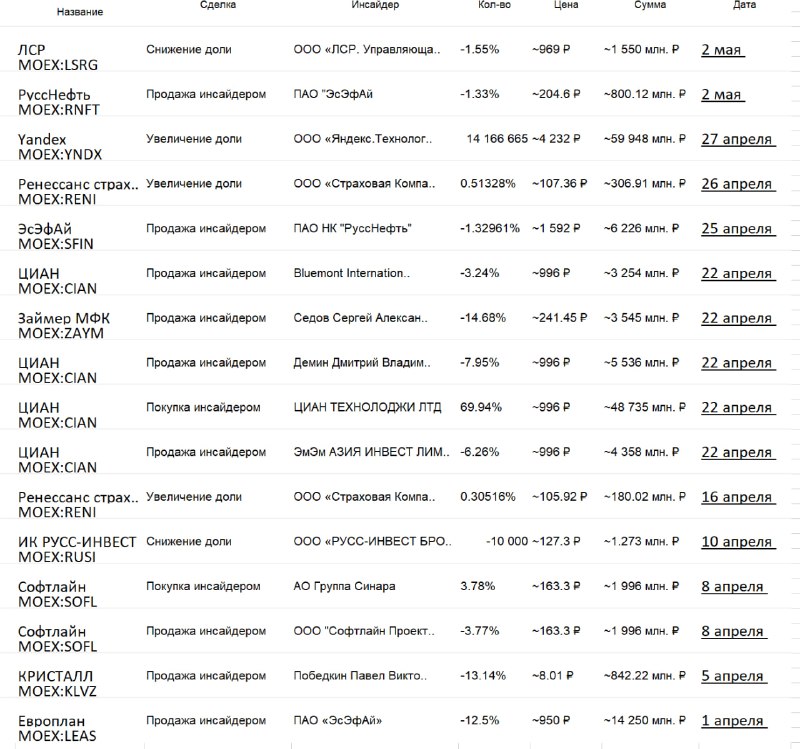 | Название | Сделка | Инсайдер | Кол-во | Цена | Сумма | Дата |
|---|---|---|---|---|---|---|
| ЛСР MOEX:LSRG | Снижение доли | ООО «ЛСР. Управляюща.. | -1.55% | ~969 ₽ | ~1 550 млн. ₽ | 2 мая |
| РуссНефть MOEX:RNFT | Продажа инсайдером | ПАО "ЭсЭфАй | -1.33% | ~204.6 ₽ | ~800.12 млн. ₽ | 2 мая |
| Yandex MOEX:YNDX | Увеличение доли | ООО «Яндекс.Технолог.. | 14 166 665 | ~4 232 ₽ | ~59 948 млн. ₽ | 27 апреля |
| Ренессанс страх.. MOEX:RENI | Увеличение доли | ООО «Страховая Компа.. | 0.51328% | ~107.36 ₽ | ~306.91 млн. ₽ | 26 апреля |
| ЭсЭфАй MOEX:SFIN | Продажа инсайдером | ПАО НК "РуссНефть" | -1.32961% | ~1 592 ₽ | ~6 226 млн. ₽ | 25 апреля |
| ЦИАН MOEX:CIAN | Продажа инсайдером | Bluemont Internation.. | -3.24% | ~996 ₽ | ~3 254 млн. ₽ | 22 апреля |
| Займер МФК MOEX:ZAYM | Продажа инсайдером | Седов Сергей Алексан.. | -14.68% | ~241.45 ₽ | ~3 545 млн. ₽ | 22 апреля |
| ЦИАН MOEX:CIAN | Продажа инсайдером | Демин Дмитрий Владим.. | -7.95% | ~996 ₽ | ~5 536 млн. ₽ | 22 апреля |
| ЦИАН MOEX:CIAN | Покупка инсайдером | ЦИАН ТЕХНОЛОДЖИ ЛТД | 69.94% | ~996 ₽ | ~48 735 млн. ₽ | 22 апреля |
| ЦИАН MOEX:CIAN | Продажа инсайдером | ЭмЭм АЗИЯ ИНВЕСТ ЛИМ.. | -6.26% | ~996 ₽ | ~4 358 млн. ₽ | 22 апреля |
| Ренессанс страх.. MOEX:RENI | Увеличение доли | ООО «Страховая Компа.. | 0.30516% | ~105.92 ₽ | ~180.02 млн. ₽ | 16 апреля |
| ИК РУСС-ИНВЕСТ MOEX:RUSI | Снижение доли | ООО «РУСС-ИНВЕСТ БРО.. | -10 000 | ~127.3 ₽ | ~1.273 млн. ₽ | 10 апреля |
| Софтлайн MOEX:SOFL | Покупка инсайдером | АО Группа Синара | 3.78% | ~163.3 ₽ | ~1 996 млн. ₽ | 8 апреля |
| Софтлайн MOEX:SOFL | Продажа инсайдером | ООО "Софтлайн Проект.. | -3.77% | ~163.3 ₽ | ~1 996 млн. ₽ | 8 апреля |
| КРИСТАЛЛ MOEX:KLVZ | Продажа инсайдером | Победкин Павел Викто.. | -13.14% | ~8.01 ₽ | ~842.22 млн. ₽ | 5 апреля |
| Европлан MOEX:LEAS | Продажа инсайдером | ПАО «ЭсЭфАй» | -12.5% | ~950 ₽ | ~14 250 млн. ₽ | 1 апреля |